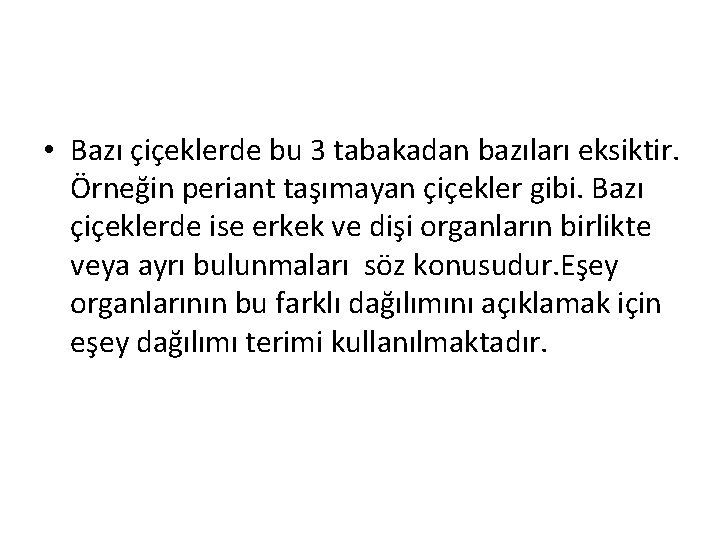 • Bazı çiçeklerde bu 3 tabakadan bazıları eksiktir. Örneğin periant taşımayan çiçekler gibi. Bazı çiçeklerde ise erkek ve dişi organların birlikte veya ayrı bulunmaları söz konusudur.Eşey organlarının bu farklı dağılımını açıklamak için eşey dağılımı terimi kullanılmaktadır.